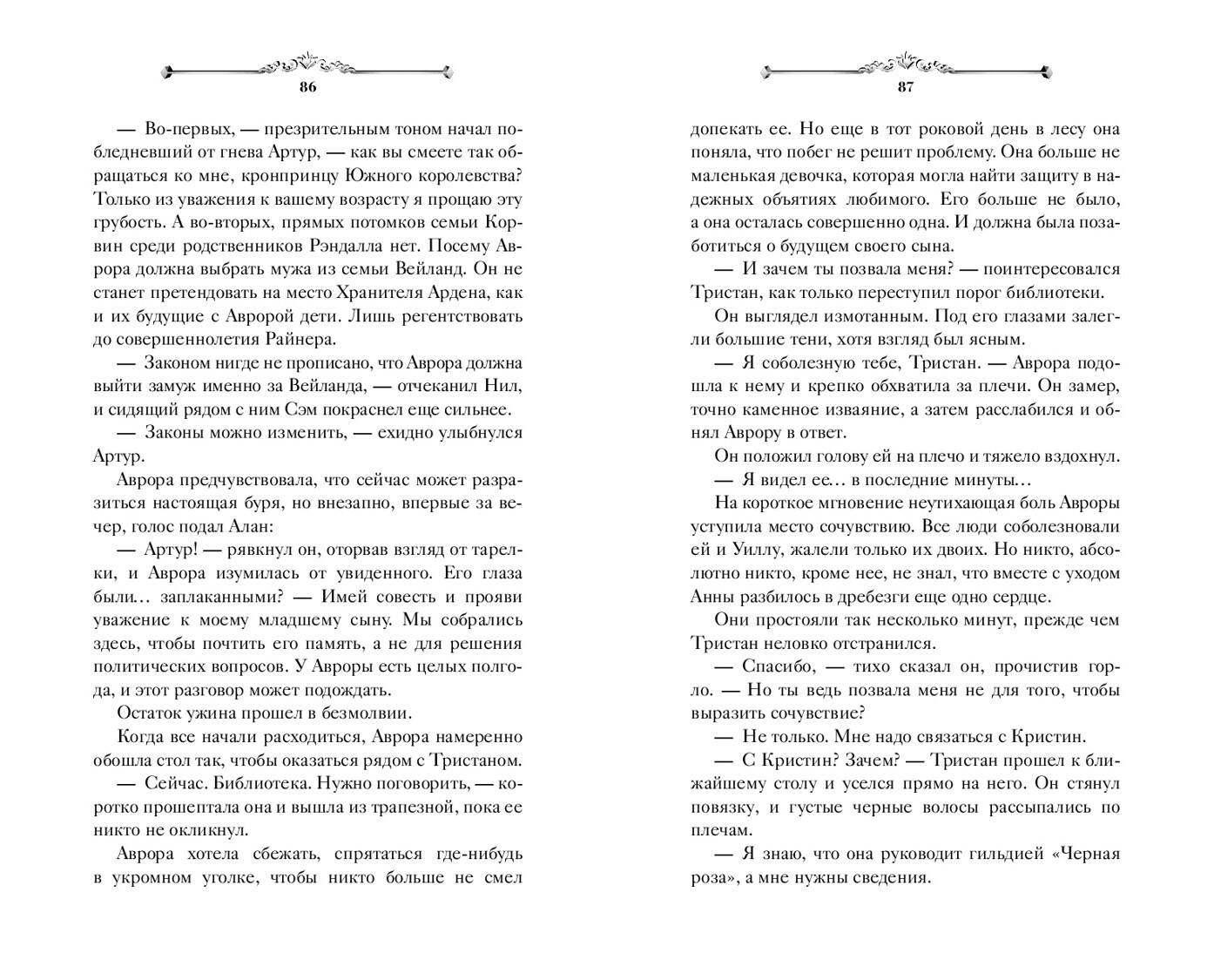 86

— Во-первых, — презрительным тоном начал побледневший от гнева Артур, — как вы смеете так обращаться ко мне, кронпринцу Южного королевства? Только из уважения к вашему возрасту я прощаю эту грубость. А во-вторых, прямых потомков семьи Корвин среди родственников Рэндалла нет. Посему Аврора должна выбрать мужа из семьи Вейланд. Он не станет претендовать на место Хранителя Ардена, как и их будущие с Авророй дети. Лишь регентствовать до совершеннолетия Райнера.

— Законом нигде не прописано, что Аврора должна выйти замуж именно за Вейланда, — отчеканил Нил, и сидящий рядом с ним Сэм покраснел еще сильнее.

— Законы можно изменить, — ехидно улыбнулся Артур.

Аврора предчувствовала, что сейчас может разразиться настоящая буря, но внезапно, впервые за вечер, голос подал Алан:

— Артур! — рявкнул он, оторвав взгляд от тарелки, и Аврора изумилась от увиденного. Его глаза были… заплаканными? — Имей совесть и прояви уважение к моему младшему сыну. Мы собрались здесь, чтобы почтить его память, а не для решения политических вопросов. У Авроры есть целых полгода, и этот разговор может подождать.

Остаток ужина прошел в безмолвии.

Когда все начали расходиться, Аврора намеренно обошла стол так, чтобы оказаться рядом с Тристаном.

— Сейчас. Библиотека. Нужно поговорить, — коротко прошептала она и вышла из трапезной, пока ее никто не окликнул.

Аврора хотела сбежать, спрятаться где-нибудь в укромном уголке, чтобы никто больше не смел

87

допекать ее. Но еще в тот роковой день в лесу она поняла, что побег не решит проблему. Она больше не маленькая девочка, которая могла найти защиту в надежных объятиях любимого. Его больше не было, а она осталась совершенно одна. И должна была позаботиться о будущем своего сына.

— И зачем ты позвала меня? — поинтересовался Тристан, как только переступил порог библиотеки.

Он выглядел измотанным. Под его глазами залегли большие тени, хотя взгляд был ясным.

— Я соболезную тебе, Тристан. — Аврора подошла к нему и крепко обхватила за плечи. Он замер, точно каменное изваяние, а затем расслабился и обнял Аврору в ответ.

Он положил голову ей на плечо и тяжело вздохнул.

— Я видел ее… в последние минуты…

На короткое мгновение неутихающая боль Авроры уступила место сочувствию. Все люди соболезновали ей и Уиллу, жалели только их двоих. Но никто, абсолютно никто, кроме нее, не знал, что вместе с уходом Анны разбилось в дребезги еще одно сердце.

Они простояли так несколько минут, прежде чем Тристан неловко отстранился.

— Спасибо, — тихо сказал он, прочистив горло. — Но ты ведь позвала меня не для того, чтобы выразить сочувствие?

— Не только. Мне надо связаться с Кристин.

— С Кристин? Зачем? — Тристан прошел к ближайшему столу и уселся прямо на него. Он стянул повязку, и густые черные волосы рассыпались по плечам.

— Я знаю, что она руководит гильдией «Черная роза», а мне нужны сведения.